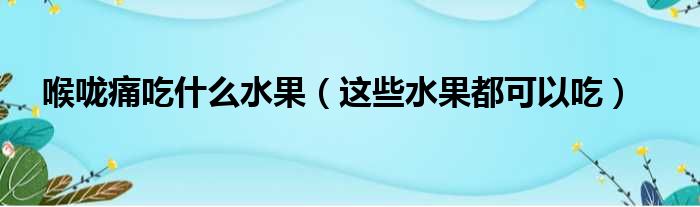 喉咙痛吃什么水果（这些水果都可以吃）